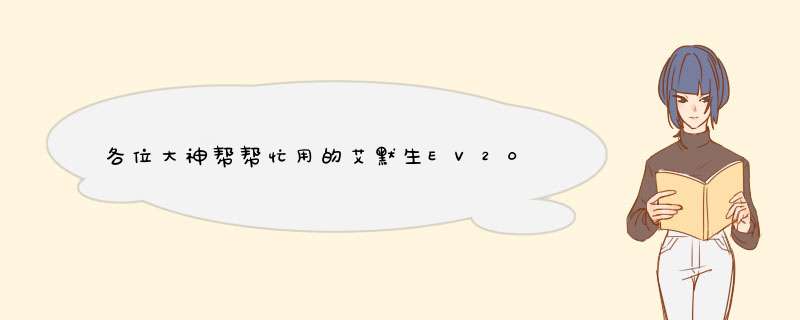 各位大神帮帮忙用的艾默生EV20